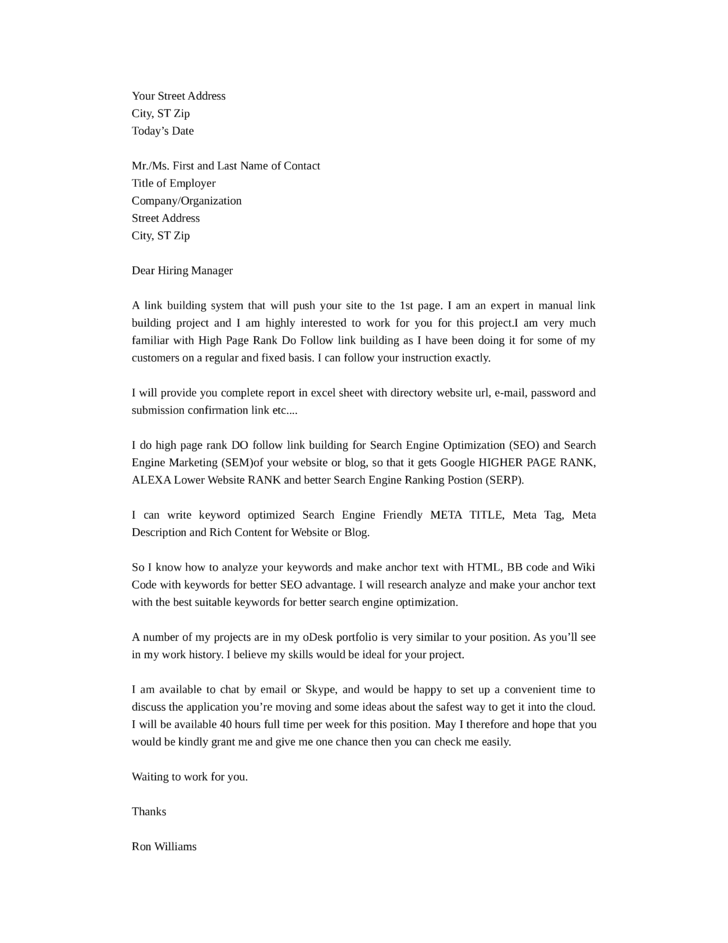 Your Street Address
City, ST Zip
Today's Date

Mr./Ms. First and Last Name of Contact
Title of Employer
Company/Organization
Street Address
City, ST Zip

Dear Hiring Manager

A link building system that will push your site to the 1st page. I am an expert in manual link building project and I am highly interested to work for you for this project.I am very much familiar with High Page Rank Do Follow link building as I have been doing it for some of my customers on a regular and fixed basis. I can follow your instruction exactly.

I will provide you complete report in excel sheet with directory website url, e-mail, password and submission confirmation link etc....

I do high page rank DO follow link building for Search Engine Optimization (SEO) and Search Engine Marketing (SEM)of your website or blog, so that it gets Google HIGHER PAGE RANK, ALEXA Lower Website RANK and better Search Engine Ranking Postion (SERP).

I can write keyword optimized Search Engine Friendly META TITLE, Meta Tag, Meta Description and Rich Content for Website or Blog.

So I know how to analyze your keywords and make anchor text with HTML, BB code and Wiki Code with keywords for better SEO advantage. I will research analyze and make your anchor text with the best suitable keywords for better search engine optimization.

A number of my projects are in my oDesk portfolio is very similar to your position. As you'll see in my work history. I believe my skills would be ideal for your project.

I am available to chat by email or Skype, and would be happy to set up a convenient time to discuss the application you're moving and some ideas about the safest way to get it into the cloud. I will be available 40 hours full time per week for this position. May I therefore and hope that you would be kindly grant me and give me one chance then you can check me easily.

Waiting to work for you.

Thanks

Ron Williams